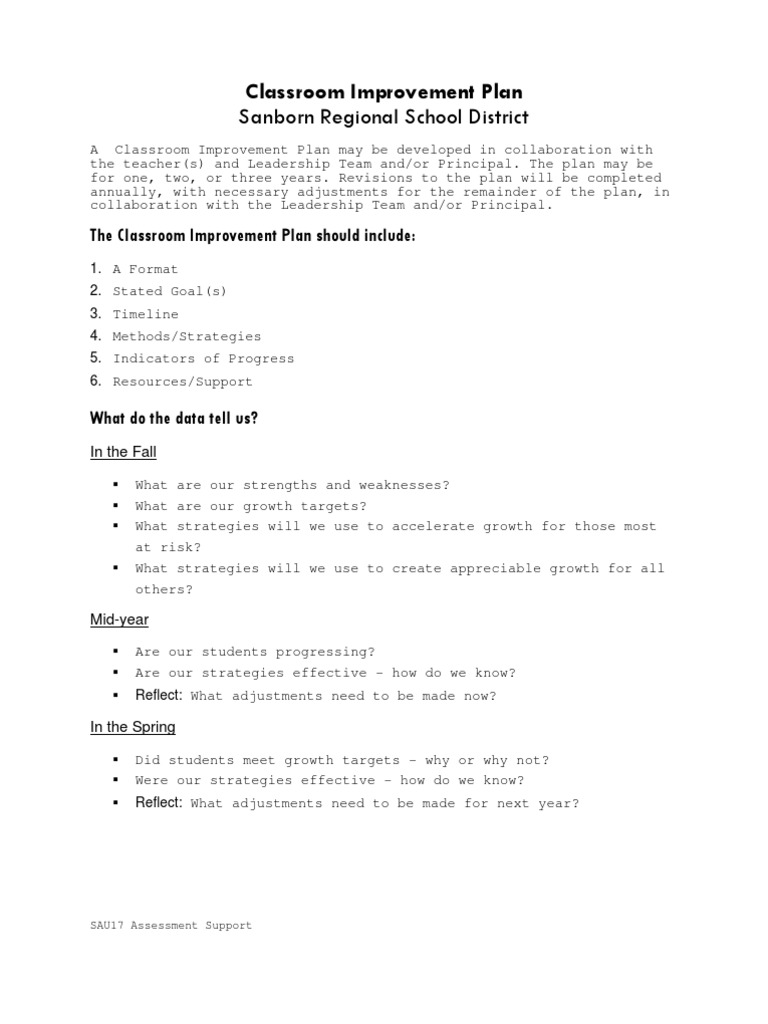 Classroom Improvement Plan
Sanborn Regional School District

A Classroom Improvement Plan may be developed in collaboration with the teacher(s) and Leadership Team and/or Principal. The plan may be for one, two, or three years. Revisions to the plan will be completed annually, with necessary adjustments for the remainder of the plan, in collaboration with the Leadership Team and/or Principal.

The Classroom Improvement Plan should include:

1. A Format
2. Stated Goal(s)
3. Timeline
4. Methods/Strategies
5. Indicators of Progress
6. Resources/Support

What do the data tell us?

In the Fall

▪ What are our strengths and weaknesses?
▪ What are our growth targets?
▪ What strategies will we use to accelerate growth for those most at risk?
▪ What strategies will we use to create appreciable growth for all others?

Mid-year

▪ Are our students progressing?
▪ Are our strategies effective – how do we know?
▪ Reflect: What adjustments need to be made now?

In the Spring

▪ Did students meet growth targets – why or why not?
▪ Were our strategies effective – how do we know?
▪ Reflect: What adjustments need to be made for next year?

SAU17 Assessment Support